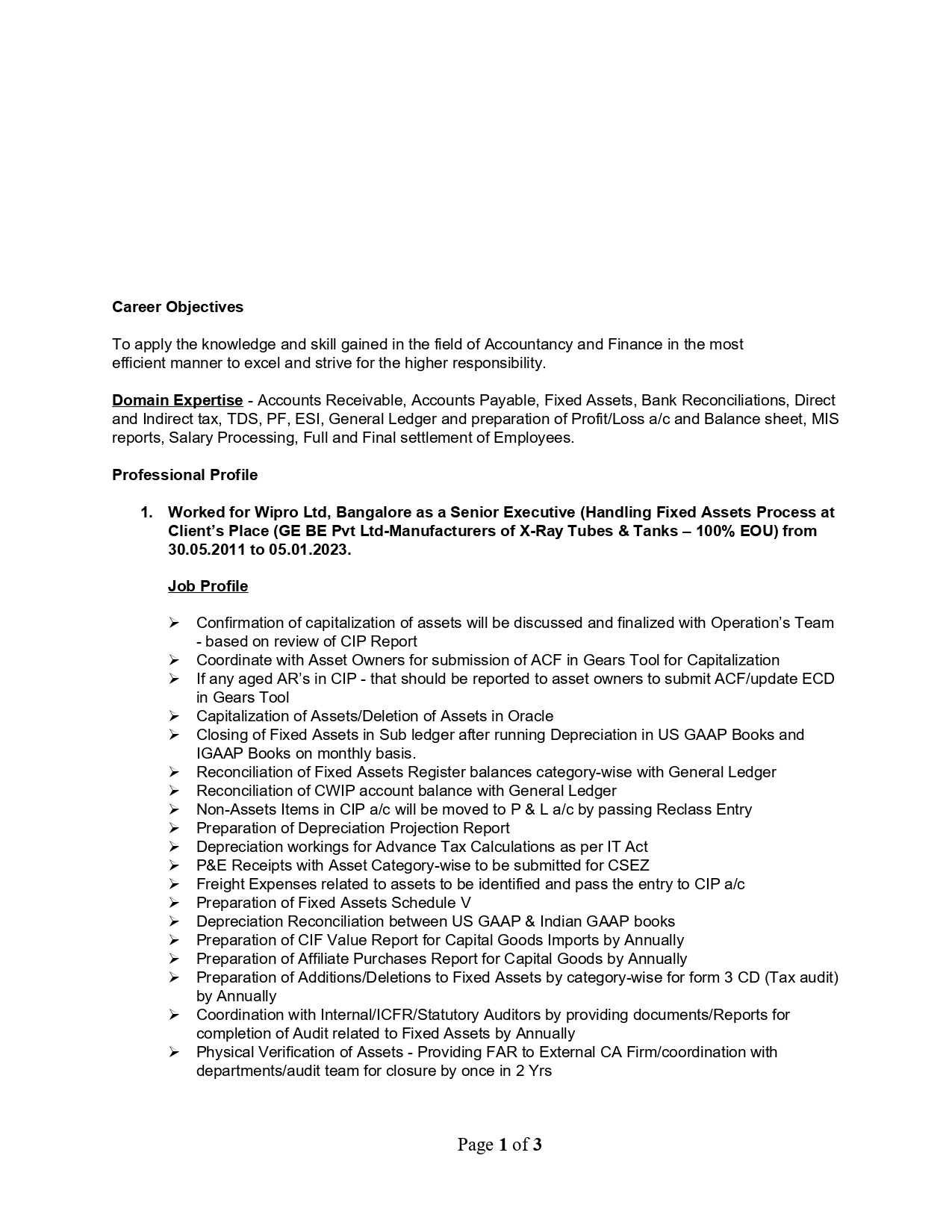 Career Objectives

To apply the knowledge and skill gained in the field of Accountancy and Finance in the most efficient manner to excel and strive for the higher responsibility.

Domain Expertise - Accounts Receivable, Accounts Payable, Fixed Assets, Bank Reconciliations, Direct and Indirect tax, TDS, PF, ESI, General Ledger and preparation of Profit/Loss a/c and Balance sheet, MIS reports, Salary Processing, Full and Final settlement of Employees.

Professional Profile

1. Worked for Wipro Ltd, Bangalore as a Senior Executive (Handling Fixed Assets Process at Client's Place (GE BE Pvt Ltd-Manufacturers of X-Ray Tubes & Tanks – 100% EOU) from 30.05.2011 to 05.01.2023.

Job Profile

➢ Confirmation of capitalization of assets will be discussed and finalized with Operation's Team - based on review of CIP Report
➢ Coordinate with Asset Owners for submission of ACF in Gears Tool for Capitalization
➢ If any aged AR's in CIP - that should be reported to asset owners to submit ACF/update ECD in Gears Tool
➢ Capitalization of Assets/Deletion of Assets in Oracle
➢ Closing of Fixed Assets in Sub ledger after running Depreciation in US GAAP Books and IGAAP Books on monthly basis.
➢ Reconciliation of Fixed Assets Register balances category-wise with General Ledger
➢ Reconciliation of CWIP account balance with General Ledger
➢ Non-Assets Items in CIP a/c will be moved to P & L a/c by passing Reclass Entry
➢ Preparation of Depreciation Projection Report
➢ Depreciation workings for Advance Tax Calculations as per IT Act
➢ P&E Receipts with Asset Category-wise to be submitted for CSEZ
➢ Freight Expenses related to assets to be identified and pass the entry to CIP a/c
➢ Preparation of Fixed Assets Schedule V
➢ Depreciation Reconciliation between US GAAP & Indian GAAP books
➢ Preparation of CIF Value Report for Capital Goods Imports by Annually
➢ Preparation of Affiliate Purchases Report for Capital Goods by Annually
➢ Preparation of Additions/Deletions to Fixed Assets by category-wise for form 3 CD (Tax audit) by Annually
➢ Coordination with Internal/ICFR/Statutory Auditors by providing documents/Reports for completion of Audit related to Fixed Assets by Annually
➢ Physical Verification of Assets - Providing FAR to External CA Firm/coordination with departments/audit team for closure by once in 2 Yrs

Page 1 of 3